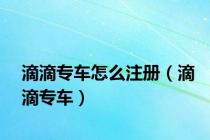 滴滴专车怎么注册（滴滴专车）